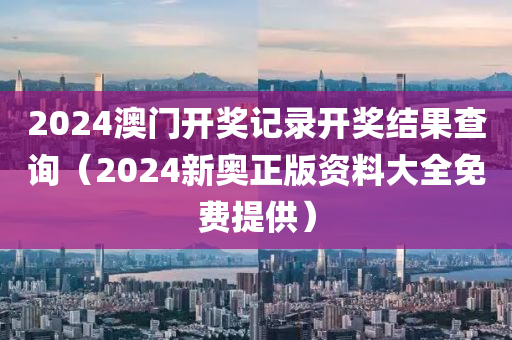 2024澳门开奖记录开奖结果查询（2024新奥正版资料大全免费提供）